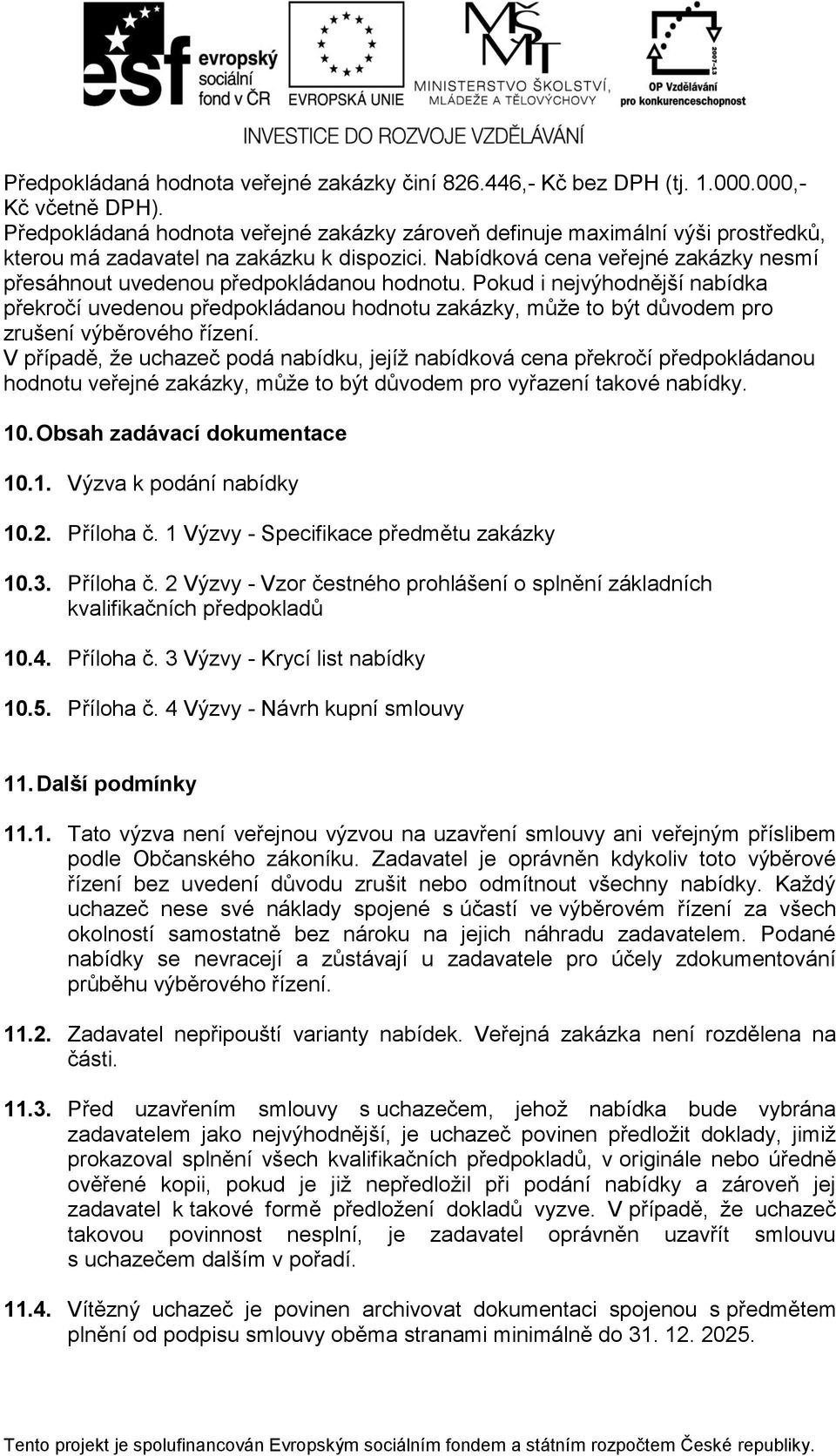 esf evropský sociální fond v ČR

EVROPSKÁ UNIE

MŠMT MINISTERSTVO ŠKOLSTVÍ, MLÁDEŽE A TĚLOVÝCHOVY

2007-13 OP Vzdělávání pro konkurenceschopnost

INVESTICE DO ROZVOJE VZDĚLÁVÁNÍ

Předpokládaná hodnota veřejné zakázky činí 826.446,- Kč bez DPH (tj. 1.000.000,- Kč včetně DPH).
Předpokládaná hodnota veřejné zakázky zároveň definuje maximální výši prostředků, kterou má zadavatel na zakázku k dispozici. Nabídková cena veřejné zakázky nesmí přesáhnout uvedenou předpokládanou hodnotu. Pokud i nejvýhodnější nabídka překročí uvedenou předpokládanou hodnotu zakázky, může to být důvodem pro zrušení výběrového řízení.
V případě, že uchazeč podá nabídku, jejíž nabídková cena překročí předpokládanou hodnotu veřejné zakázky, může to být důvodem pro vyřazení takové nabídky.

10. Obsah zadávací dokumentace

10.1. Výzva k podání nabídky

10.2. Příloha č. 1 Výzvy - Specifikace předmětu zakázky

10.3. Příloha č. 2 Výzvy - Vzor čestného prohlášení o splnění základních kvalifikačních předpokladů

10.4. Příloha č. 3 Výzvy - Krycí list nabídky

10.5. Příloha č. 4 Výzvy - Návrh kupní smlouvy

11. Další podmínky

11.1. Tato výzva není veřejnou výzvou na uzavření smlouvy ani veřejným příslibem podle Občanského zákoníku. Zadavatel je oprávněn kdykoliv toto výběrové řízení bez uvedení důvodu zrušit nebo odmítnout všechny nabídky. Každý uchazeč nese své náklady spojené s účastí ve výběrovém řízení za všech okolností samostatně bez nároku na jejich náhradu zadavatelem. Podané nabídky se nevracejí a zůstávají u zadavatele pro účely zdokumentování průběhu výběrového řízení.

11.2. Zadavatel nepřipouští varianty nabídek. Veřejná zakázka není rozdělena na části.

11.3. Před uzavřením smlouvy s uchazečem, jehož nabídka bude vybrána zadavatelem jako nejvýhodnější, je uchazeč povinen předložit doklady, jimiž prokazoval splnění všech kvalifikačních předpokladů, v originále nebo úředně ověřené kopii, pokud je již nepředložil při podání nabídky a zároveň jej zadavatel k takové formě předložení dokladů vyzve. V případě, že uchazeč takovou povinnost nesplní, je zadavatel oprávněn uzavřít smlouvu s uchazečem dalším v pořadí.

11.4. Vítězný uchazeč je povinen archivovat dokumentaci spojenou s předmětem plnění od podpisu smlouvy oběma stranami minimálně do 31. 12. 2025.

Tento projekt je spolufinancován Evropským sociálním fondem a státním rozpočtem České republiky.